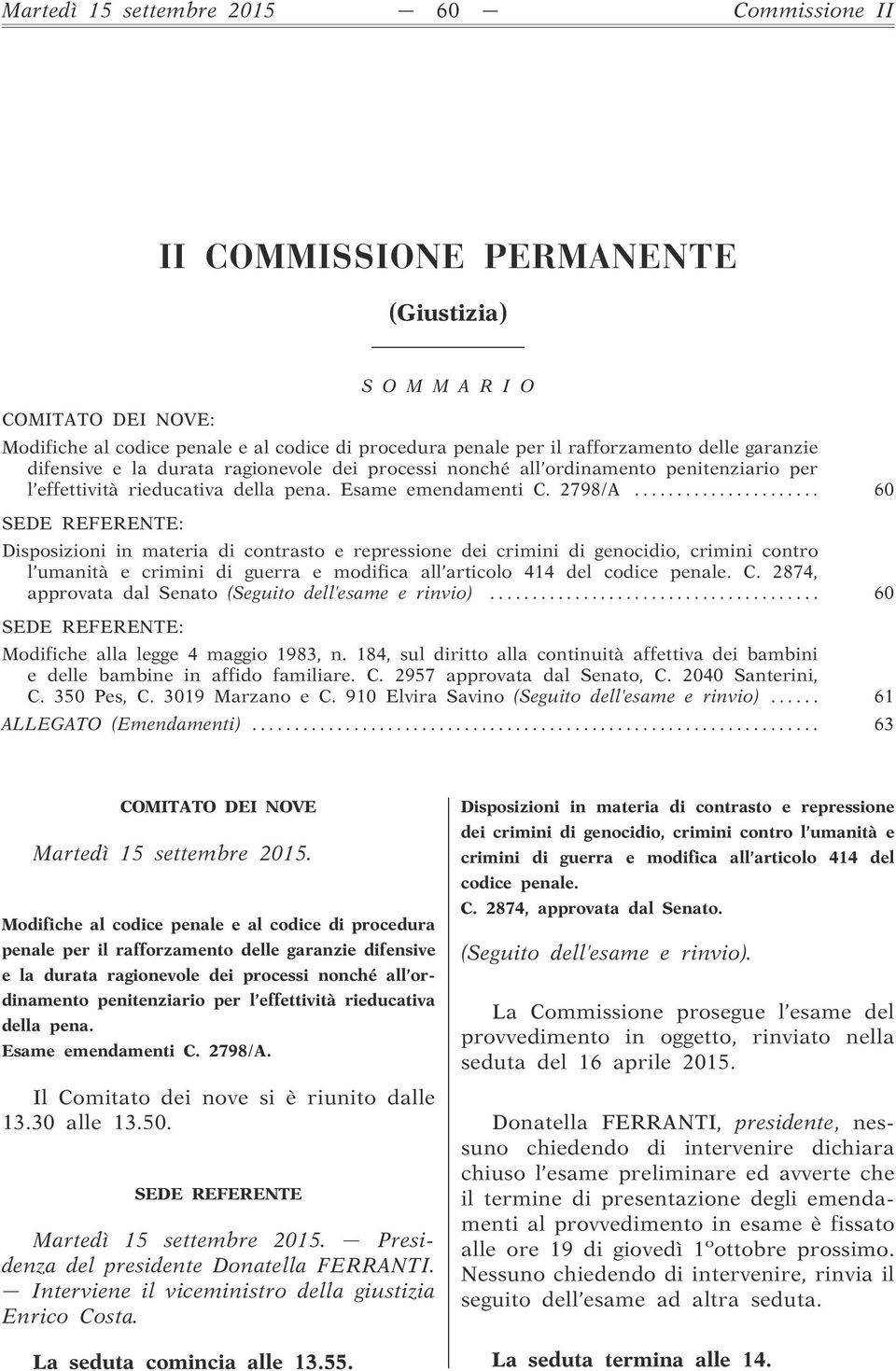 Martedì 15 settembre 2015 — 60 — Commissione II

II COMMISSIONE PERMANENTE

(Giustizia)

S O M M A R I O

COMITATO DEI NOVE:

Modifiche al codice penale e al codice di procedura penale per il rafforzamento delle garanzie difensive e la durata ragionevole dei processi nonché all'ordinamento penitenziario per l'effettività rieducativa della pena. Esame emendamenti C. 2798/A ...................... 60

SEDE REFERENTE:

Disposizioni in materia di contrasto e repressione dei crimini di genocidio, crimini contro l'umanità e crimini di guerra e modifica all'articolo 414 del codice penale. C. 2874, approvata dal Senato (Seguito dell'esame e rinvio) ...................................... 60

SEDE REFERENTE:

Modifiche alla legge 4 maggio 1983, n. 184, sul diritto alla continuità affettiva dei bambini e delle bambine in affido familiare. C. 2957 approvata dal Senato, C. 2040 Santerini, C. 350 Pes, C. 3019 Marzano e C. 910 Elvira Savino (Seguito dell'esame e rinvio) ...... 61

ALLEGATO (Emendamenti) ................................................................. 63

COMITATO DEI NOVE

Martedì 15 settembre 2015.

Modifiche al codice penale e al codice di procedura penale per il rafforzamento delle garanzie difensive e la durata ragionevole dei processi nonché all'ordinamento penitenziario per l'effettività rieducativa della pena.
Esame emendamenti C. 2798/A.

Il Comitato dei nove si è riunito dalle 13.30 alle 13.50.

SEDE REFERENTE

Martedì 15 settembre 2015. — Presidenza del presidente Donatella FERRANTI. — Interviene il viceministro della giustizia Enrico Costa.

La seduta comincia alle 13.55.

Disposizioni in materia di contrasto e repressione dei crimini di genocidio, crimini contro l'umanità e crimini di guerra e modifica all'articolo 414 del codice penale.
C. 2874, approvata dal Senato.

(Seguito dell'esame e rinvio).

La Commissione prosegue l'esame del provvedimento in oggetto, rinviato nella seduta del 16 aprile 2015.

Donatella FERRANTI, presidente, nessuno chiedendo di intervenire dichiara chiuso l'esame preliminare ed avverte che il termine di presentazione degli emendamenti al provvedimento in esame è fissato alle ore 19 di giovedì 1°ottobre prossimo. Nessuno chiedendo di intervenire, rinvia il seguito dell'esame ad altra seduta.

La seduta termina alle 14.